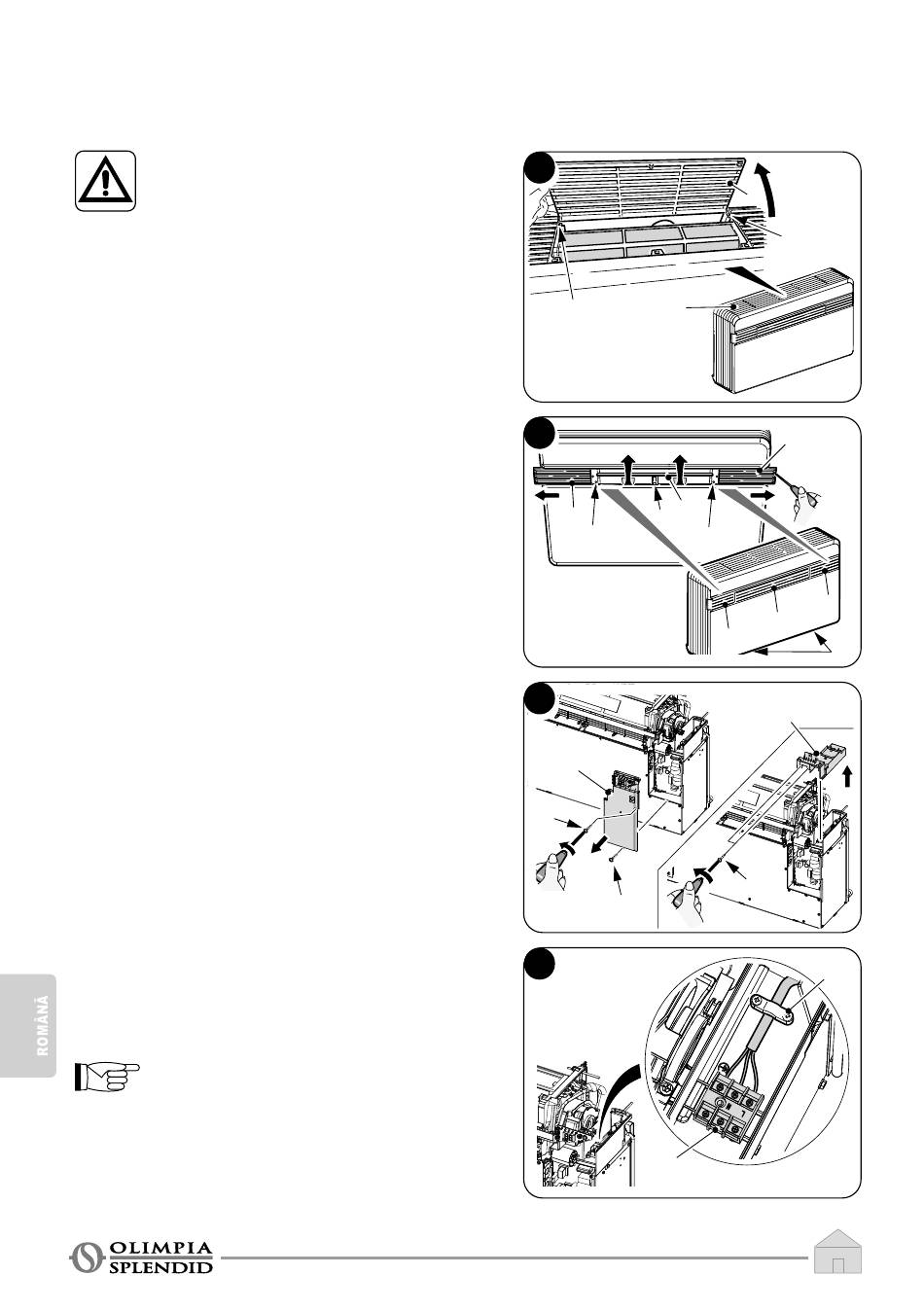 ROMÂNĂ

OLIMPIA SPLENDID